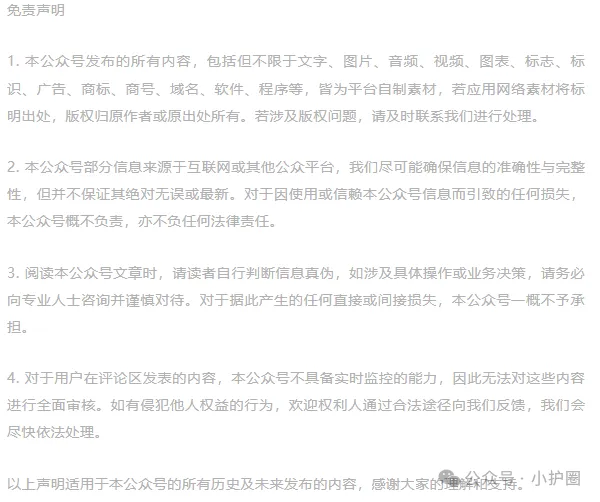 免责声明

1. 本公众号发布的所有内容，包括但不限于文字、图片、音频、视频、图表、标志、标识、广告、商标、商号、域名、软件、程序等，皆为平台自制素材，若应用网络素材将标明出处，版权归原作者或原出处所有。若涉及版权问题，请及时联系我们进行处理。

2. 本公众号部分信息来源于互联网或其他公众平台，我们尽可能确保信息的准确性与完整性，但并不保证其绝对无误或最新。对于因使用或信赖本公众号信息而引致的任何损失，本公众号概不负责，亦不负任何法律责任。

3. 阅读本公众号文章时，请读者自行判断信息真伪，如涉及具体操作或业务决策，请务必向专业人士咨询并谨慎对待。对于据此产生的任何直接或间接损失，本公众号一概不予承担。

4. 对于用户在评论区发表的内容，本公众号不具备实时监控的能力，因此无法对这些内容进行全面审核。如有侵犯他人权益的行为，欢迎权利人通过合法途径向我们反馈，我们会尽快依法处理。

以上声明适用于本公众号的所有历史及未来发布的内容，感谢大家的理解和支持。

公众号：小护圈